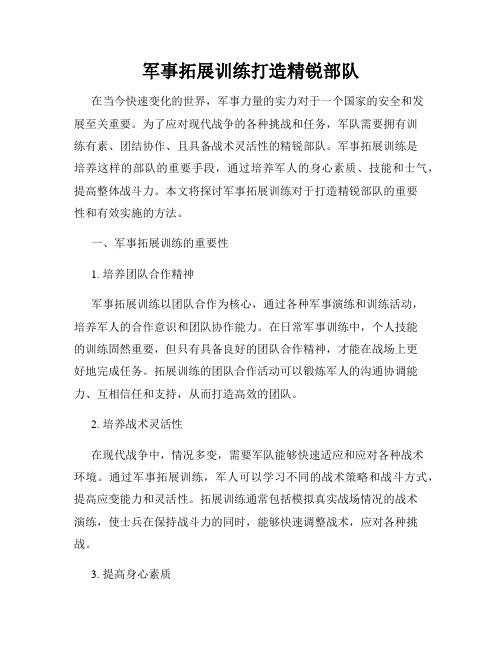 军事拓展训练打造精锐部队

在当今快速变化的世界，军事力量的实力对于一个国家的安全和发展至关重要。为了应对现代战争的各种挑战和任务，军队需要拥有训练有素、团结协作、且具备战术灵活性的精锐部队。军事拓展训练是培养这样的部队的重要手段，通过培养军人的身心素质、技能和士气，提高整体战斗力。本文将探讨军事拓展训练对于打造精锐部队的重要性和有效实施的方法。

一、军事拓展训练的重要性

1. 培养团队合作精神

军事拓展训练以团队合作为核心，通过各种军事演练和训练活动，培养军人的合作意识和团队协作能力。在日常军事训练中，个人技能的训练固然重要，但只有具备良好的团队合作精神，才能在战场上更好地完成任务。拓展训练的团队合作活动可以锻炼军人的沟通协调能力、互相信任和支持，从而打造高效的团队。

2. 培养战术灵活性

在现代战争中，情况多变，需要军队能够快速适应和应对各种战术环境。通过军事拓展训练，军人可以学习不同的战术策略和战斗方式，提高应变能力和灵活性。拓展训练通常包括模拟真实战场情况的战术演练，使士兵在保持战斗力的同时，能够快速调整战术，应对各种挑战。

3. 提高身心素质